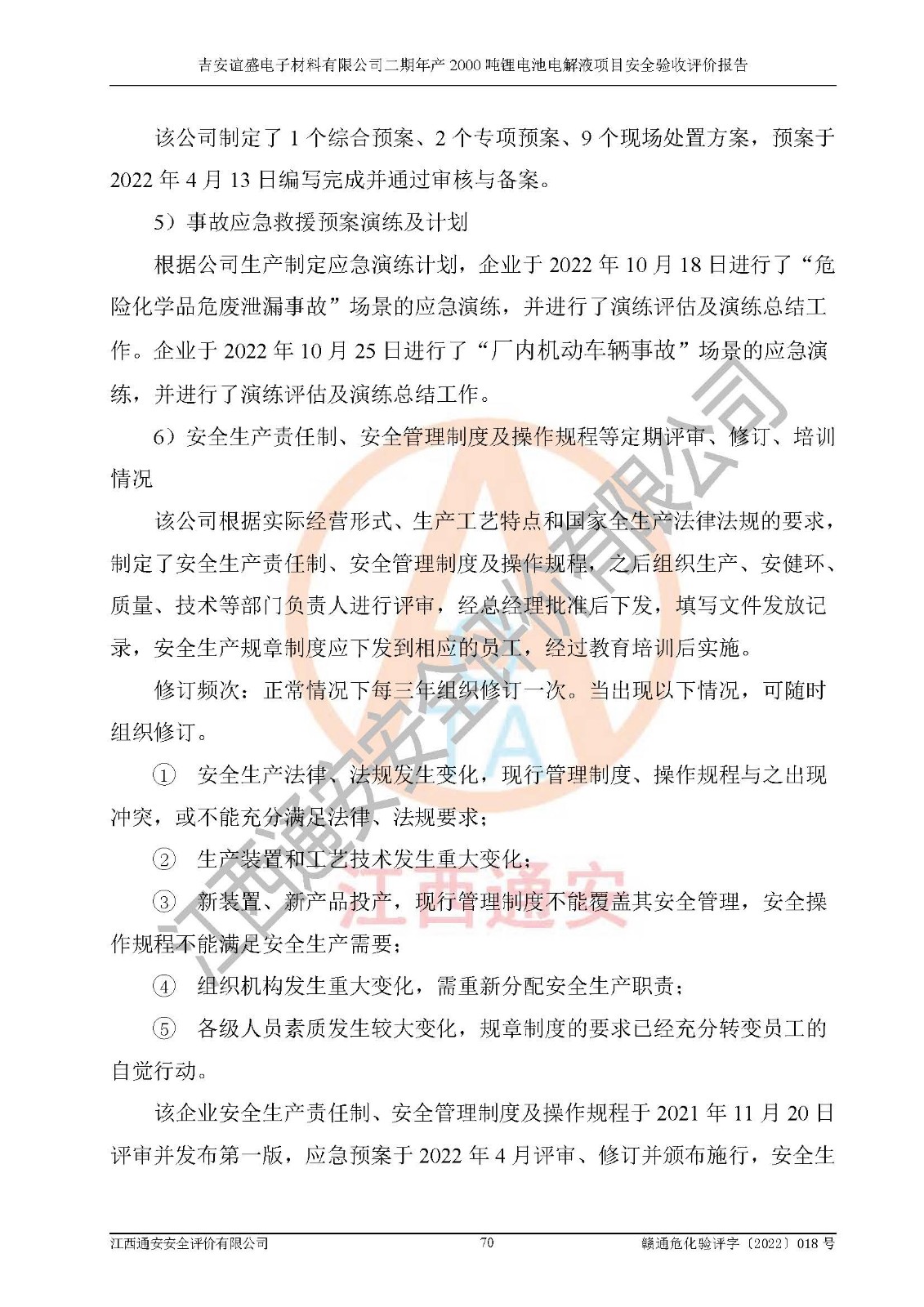 吉安谊盛电子材料有限公司二期年产 2000 吨锂电池电解液项目安全验收评价报告

该公司制定了 1 个综合预案、2 个专项预案、9 个现场处置方案，预案于 2022 年 4 月 13 日编写完成并通过审核与备案。

5）事故应急救援预案演练及计划

根据公司生产制定应急演练计划，企业于 2022 年 10 月 18 日进行了“危险化学品危废泄漏事故”场景的应急演练，并进行了演练评估及演练总结工作。企业于 2022 年 10 月 25 日进行了“厂内机动车辆事故”场景的应急演练，并进行了演练评估及演练总结工作。

6）安全生产责任制、安全管理制度及操作规程等定期评审、修订、培训情况

该公司根据实际经营形式、生产工艺特点和国家全生产法律法规的要求，制定了安全生产责任制、安全管理制度及操作规程，之后组织生产、安健环、质量、技术等部门负责人进行评审，经总经理批准后下发，填写文件发放记录，安全生产规章制度应下发到相应的员工，经过教育培训后实施。

修订频次：正常情况下每三年组织修订一次。当出现以下情况，可随时组织修订。

① 安全生产法律、法规发生变化，现行管理制度、操作规程与之出现冲突，或不能充分满足法律、法规要求；

② 生产装置和工艺技术发生重大变化；

③ 新装置、新产品投产，现行管理制度不能覆盖其安全管理，安全操作规程不能满足安全生产需要；

④ 组织机构发生重大变化，需重新分配安全生产职责；

⑤ 各级人员素质发生较大变化，规章制度的要求已经充分转变员工的自觉行动。

该企业安全生产责任制、安全管理制度及操作规程于 2021 年 11 月 20 日评审并发布第一版，应急预案于 2022 年 4 月评审、修订并颁布施行，安全生

江西通安安全评价有限公司 70 赣通危化验评字〔2022〕018 号

江西通安安全评价有限公司
江西通安